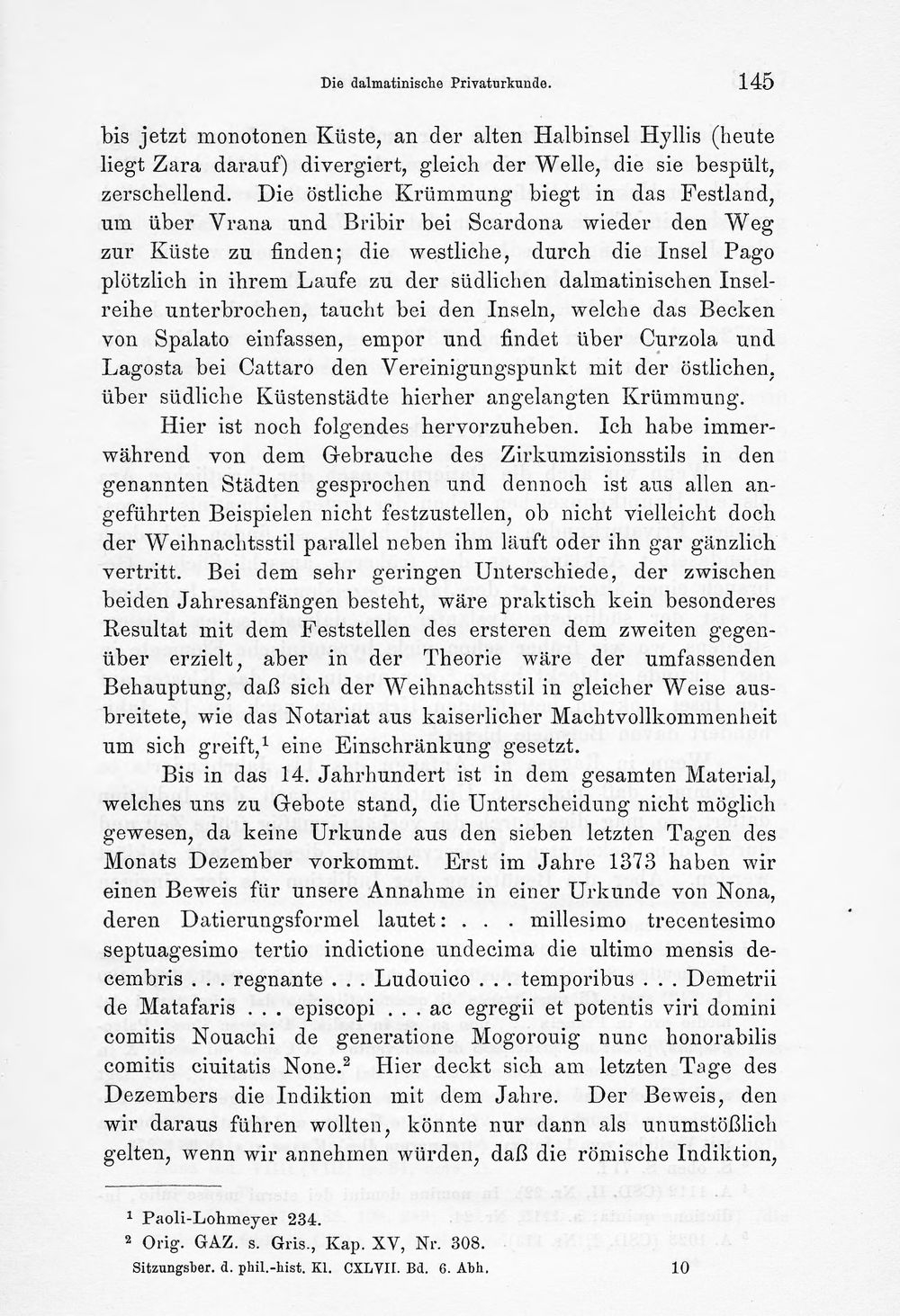 Die dalmatinische Privaturkunde. 145

bis jetzt monotonen Küste, an der alten Halbinsel Hyllis (heute liegt Zara darauf) divergiert, gleich der Welle, die sie bespült, zerschellend. Die östliche Krümmung biegt in das Festland, um über Vrana und Bribir bei Scardona wieder den Weg zur Küste zu finden; die westliche, durch die Insel Pago plötzlich in ihrem Laufe zu der südlichen dalmatinischen Inselreihe unterbrochen, taucht bei den Inseln, welche das Becken von Spalato einfassen, empor und findet über Curzola und Lagosta bei Cattaro den Vereinigungspunkt mit der östlichen, über südliche Küstenstädte hierher angelangten Krümmung.

Hier ist noch folgendes hervorzuheben. Ich habe immerwährend von dem Gebrauche des Zirkumzisionsstils in den genannten Städten gesprochen und dennoch ist aus allen angeführten Beispielen nicht festzustellen, ob nicht vielleicht doch der Weihnachtsstil parallel neben ihm läuft oder ihn gar gänzlich vertritt. Bei dem sehr geringen Unterschiede, der zwischen beiden Jahresanfängen besteht, wäre praktisch kein besonderes Resultat mit dem Feststellen des ersteren dem zweiten gegenüber erzielt, aber in der Theorie wäre der umfassenden Behauptung, daß sich der Weihnachtsstil in gleicher Weise ausbreitete, wie das Notariat aus kaiserlicher Machtvollkommenheit um sich greift,$^{1}$ eine Einschränkung gesetzt.

Bis in das 14. Jahrhundert ist in dem gesamten Material, welches uns zu Gebote stand, die Unterscheidung nicht möglich gewesen, da keine Urkunde aus den sieben letzten Tagen des Monats Dezember vorkommt. Erst im Jahre 1373 haben wir einen Beweis für unsere Annahme in einer Urkunde von Nona, deren Datierungsformel lautet: . . . millesimo trecentesimo septuagesimo tertio indictione undecima die ultimo mensis decembris . . . regnante . . . Ludouico . . . temporibus . . . Demetrii de Matafaris . . . episcopi . . . ac egregii et potentis viri domini comitis Nouachi de generatione Mogorouig nunc honorabilis comitis ciuitatis None.$^{2}$ Hier deckt sich am letzten Tage des Dezembers die Indiktion mit dem Jahre. Der Beweis, den wir daraus führen wollten, könnte nur dann als unumstößlich gelten, wenn wir annehmen würden, daß die römische Indiktion,

$^{1}$ Paoli-Lohmeyer 234.
$^{2}$ Orig. GAZ. s. Gris., Kap. XV, Nr. 308.

Sitzungsber. d. phil.-hist. Kl. CXLVII. Bd. 6. Abh. 10